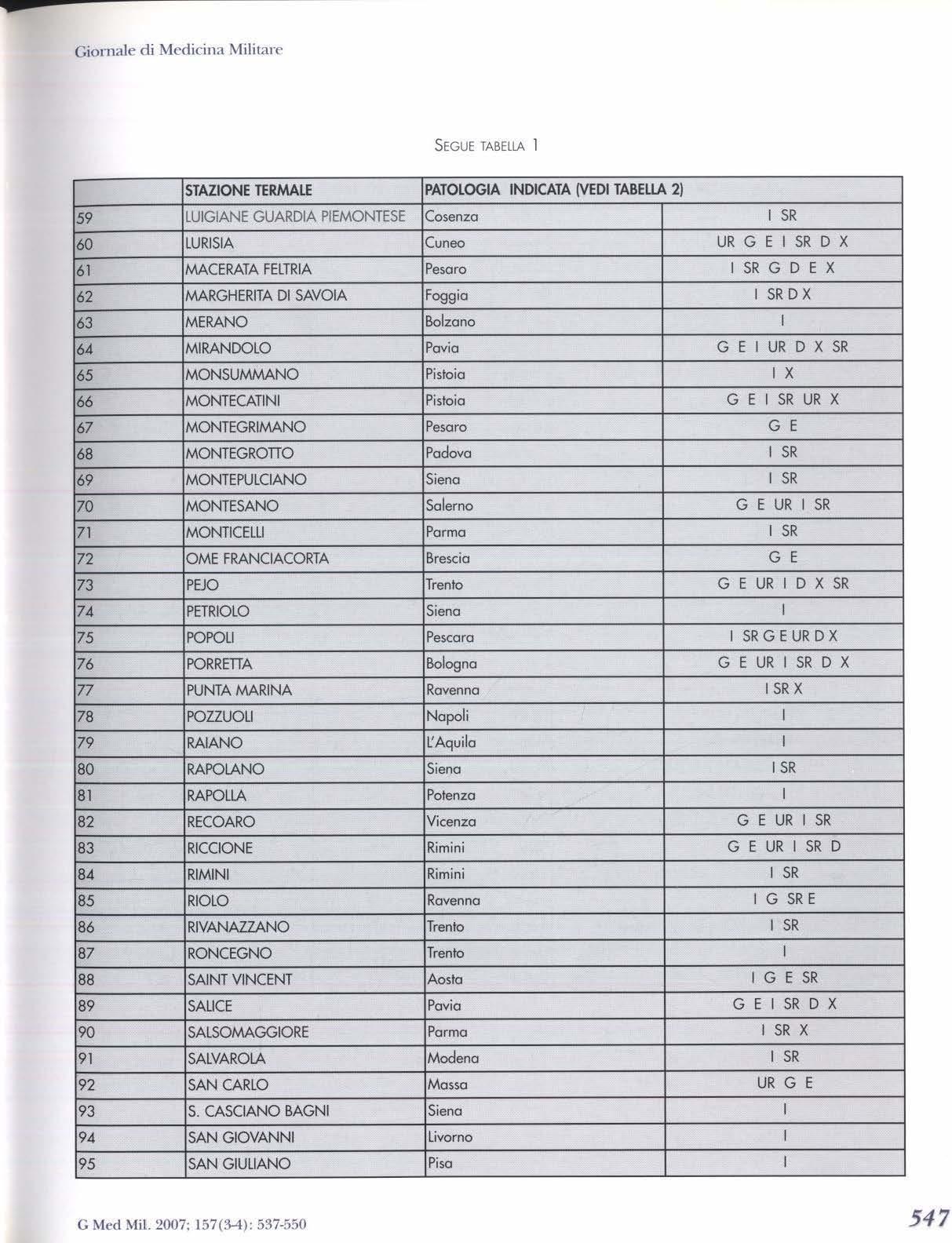 Giornale di Medicina Militare

SEGUE TABELLA 1

| | STAZIONE TERMALE | PATOLOGIA INDICATA (VEDI TABELLA 2) | |
|---|---|---|---|
| 59 | LUIGIANE GUARDIA PIEMONTESE | Cosenza | I SR |
| 60 | LURISIA | Cuneo | UR G E I SR D X |
| 61 | MACERATA FELTRIA | Pesaro | I SR G D E X |
| 62 | MARGHERITA DI SAVOIA | Foggia | I SR D X |
| 63 | MERANO | Bolzano | I |
| 64 | MIRANDOLO | Pavia | G E I UR D X SR |
| 65 | MONSUMMANO | Pistoia | I X |
| 66 | MONTECATINI | Pistoia | G E I SR UR X |
| 67 | MONTEGRIMANO | Pesaro | G E |
| 68 | MONTEGROTTO | Padova | I SR |
| 69 | MONTEPULCIANO | Siena | I SR |
| 70 | MONTESANO | Salerno | G E UR I SR |
| 71 | MONTICELLI | Parma | I SR |
| 72 | OME FRANCIACORTA | Brescia | G E |
| 73 | PEJO | Trento | G E UR I D X SR |
| 74 | PETRIOLO | Siena | I |
| 75 | POPOLI | Pescara | I SR G E UR D X |
| 76 | PORRETTA | Bologna | G E UR I SR D X |
| 77 | PUNTA MARINA | Ravenna | I SR X |
| 78 | POZZUOLI | Napoli | I |
| 79 | RAIANO | L'Aquila | I |
| 80 | RAPOLANO | Siena | I SR |
| 81 | RAPOLLA | Potenza | I |
| 82 | RECOARO | Vicenza | G E UR I SR |
| 83 | RICCIONE | Rimini | G E UR I SR D |
| 84 | RIMINI | Rimini | I SR |
| 85 | RIOLO | Ravenna | I G SR E |
| 86 | RIVANAZZANO | Trento | I SR |
| 87 | RONCEGNO | Trento | I |
| 88 | SAINT VINCENT | Aosta | I G E SR |
| 89 | SALICE | Pavia | G E I SR D X |
| 90 | SALSOMAGGIORE | Parma | I SR X |
| 91 | SALVAROLA | Modena | I SR |
| 92 | SAN CARLO | Massa | UR G E |
| 93 | S. CASCIANO BAGNI | Siena | I |
| 94 | SAN GIOVANNI | Livorno | I |
| 95 | SAN GIULIANO | Pisa | I |

G Med Mil. 2007; 157(3-4): 537-550

547